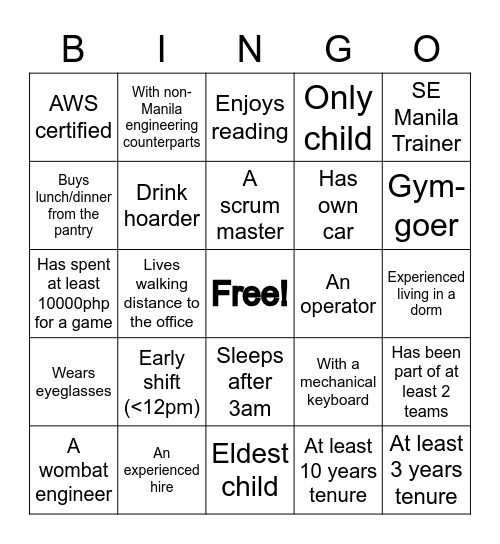 | B | I | N | G | O |
|---|---|---|---|---|
| AWS certified | With non-Manila engineering counterparts | Enjoys reading | Only child | SE Manila Trainer |
| Buys lunch/dinner from the pantry | Drink hoarder | A scrum master | Has own car | Gym-goer |
| Has spent at least 10000php for a game | Lives walking distance to the office | Free! | An operator | Experienced living in a dorm |
| Wears eyeglasses | Early shift (<12pm) | Sleeps after 3am | With a mechanical keyboard | Has been part of at least 2 teams |
| A wombat engineer | An experienced hire | Eldest child | At least 10 years tenure | At least 3 years tenure |